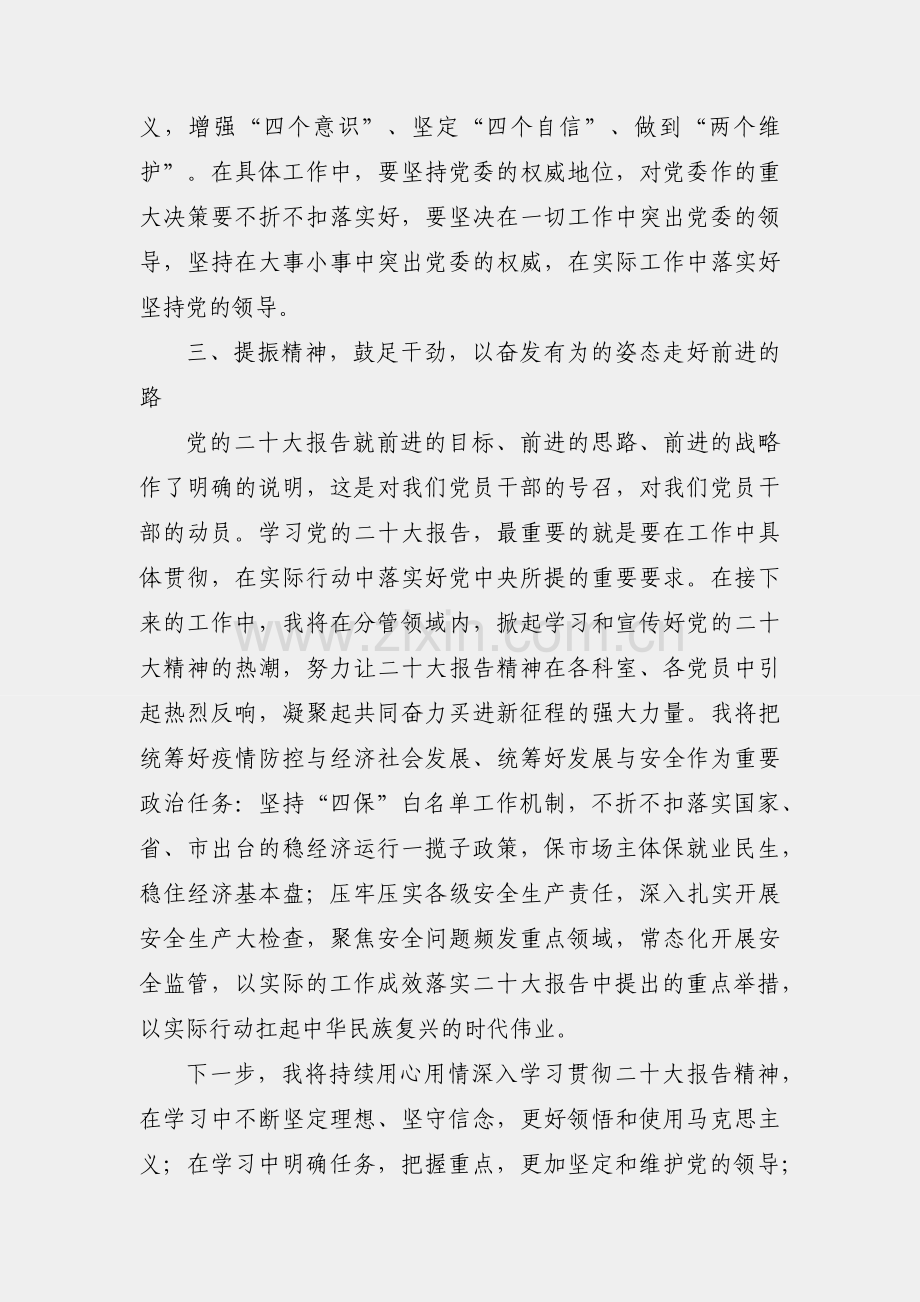 义，增强“四个意识”、坚定“四个自信”、做到“两个维护”。在具体工作中，要坚持党委的权威地位，对党委作的重大决策要不折不扣落实好，要坚决在一切工作中突出党委的领导，坚持在大事小事中突出党委的权威，在实际工作中落实好坚持党的领导。

三、提振精神，鼓足干劲，以奋发有为的姿态走好前进的路

党的二十大报告就前进的目标、前进的思路、前进的战略作了明确的说明，这是对我们党员干部的号召，对我们党员干部的动员。学习党的二十大报告，最重要的就是要在工作中具体贯彻，在实际行动中落实好党中央所提的重要要求。在接下来的工作中，我将在分管领域内，掀起学习和宣传好党的二十大精神的热潮，努力让二十大报告精神在各科室、各党员中引起热烈反响，凝聚起共同奋力买进新征程的强大力量。我将把统筹好疫情防控与经济社会发展、统筹好发展与安全作为重要政治任务：坚持“四保”白名单工作机制，不折不扣落实国家、省、市出台的稳经济运行一揽子政策，保市场主体保就业民生，稳住经济基本盘；压牢压实各级安全生产责任，深入扎实开展安全生产大检查，聚焦安全问题频发重点领域，常态化开展安全监管，以实际的工作成效落实二十大报告中提出的重点举措，以实际行动扛起中华民族复兴的时代伟业。

下一步，我将持续用心用情深入学习贯彻二十大报告精神，在学习中不断坚定理想、坚守信念，更好领悟和使用马克思主义；在学习中明确任务，把握重点，更加坚定和维护党的领导；

www.zixin.com.cn